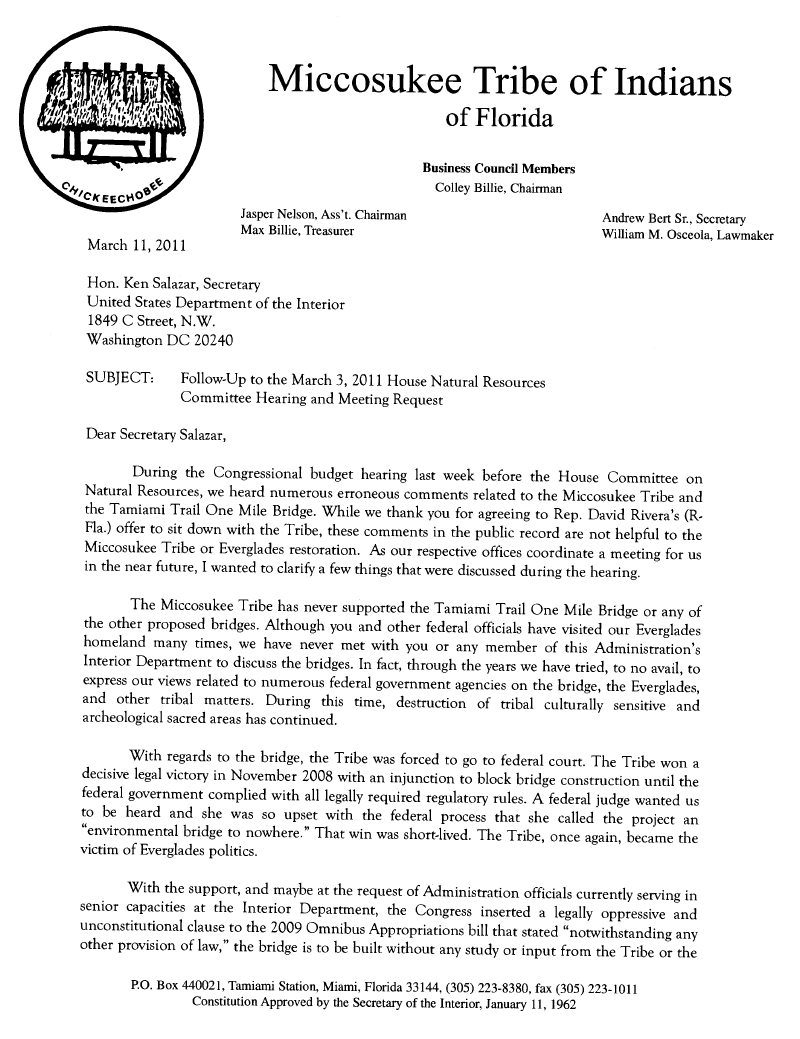 CHICKEECHOBEE

Miccosukee Tribe of Indians
of Florida

Business Council Members
Colley Billie, Chairman

Jasper Nelson, Ass't. Chairman
Max Billie, Treasurer

Andrew Bert Sr., Secretary
William M. Osceola, Lawmaker

March 11, 2011

Hon. Ken Salazar, Secretary
United States Department of the Interior
1849 C Street, N.W.
Washington DC 20240

SUBJECT: Follow-Up to the March 3, 2011 House Natural Resources Committee Hearing and Meeting Request

Dear Secretary Salazar,

During the Congressional budget hearing last week before the House Committee on Natural Resources, we heard numerous erroneous comments related to the Miccosukee Tribe and the Tamiami Trail One Mile Bridge. While we thank you for agreeing to Rep. David Rivera's (R-Fla.) offer to sit down with the Tribe, these comments in the public record are not helpful to the Miccosukee Tribe or Everglades restoration. As our respective offices coordinate a meeting for us in the near future, I wanted to clarify a few things that were discussed during the hearing.

The Miccosukee Tribe has never supported the Tamiami Trail One Mile Bridge or any of the other proposed bridges. Although you and other federal officials have visited our Everglades homeland many times, we have never met with you or any member of this Administration's Interior Department to discuss the bridges. In fact, through the years we have tried, to no avail, to express our views related to numerous federal government agencies on the bridge, the Everglades, and other tribal matters. During this time, destruction of tribal culturally sensitive and archeological sacred areas has continued.

With regards to the bridge, the Tribe was forced to go to federal court. The Tribe won a decisive legal victory in November 2008 with an injunction to block bridge construction until the federal government complied with all legally required regulatory rules. A federal judge wanted us to be heard and she was so upset with the federal process that she called the project an "environmental bridge to nowhere." That win was short-lived. The Tribe, once again, became the victim of Everglades politics.

With the support, and maybe at the request of Administration officials currently serving in senior capacities at the Interior Department, the Congress inserted a legally oppressive and unconstitutional clause to the 2009 Omnibus Appropriations bill that stated "notwithstanding any other provision of law," the bridge is to be built without any study or input from the Tribe or the

P.O. Box 440021, Tamiami Station, Miami, Florida 33144, (305) 223-8380, fax (305) 223-1011
Constitution Approved by the Secretary of the Interior, January 11, 1962